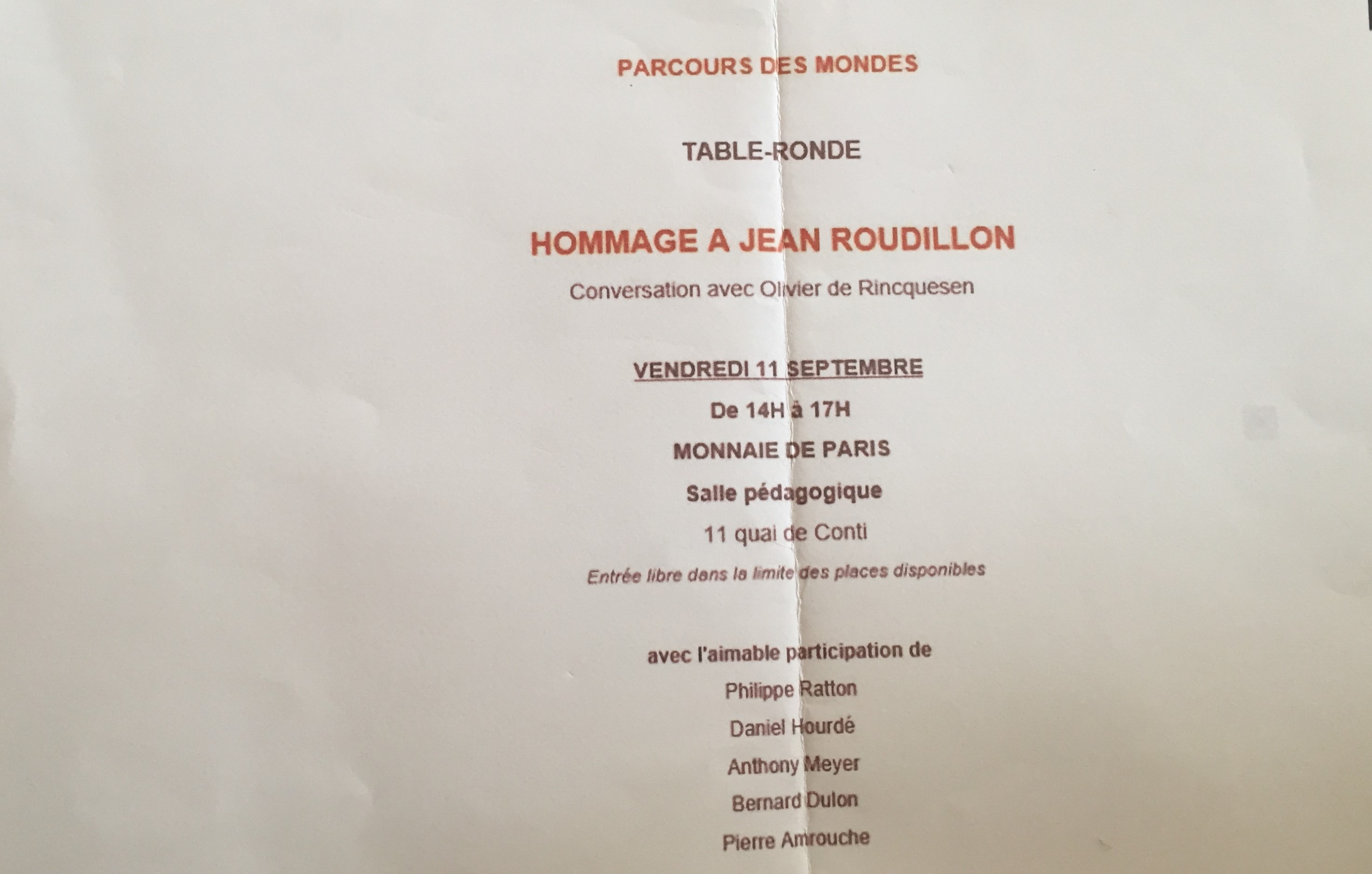 PARCOURS DES MONDES

TABLE-RONDE

HOMMAGE A JEAN ROUDILLON

Conversation avec Olivier de Rincquesen

VENDREDI 11 SEPTEMBRE

De 14H à 17H

MONNAIE DE PARIS

Salle pédagogique

11 quai de Conti

Entrée libre dans la limite des places disponibles

avec l'aimable participation de

Philippe Ratton

Daniel Hourdé

Anthony Meyer

Bernard Dulon

Pierre Amrouche